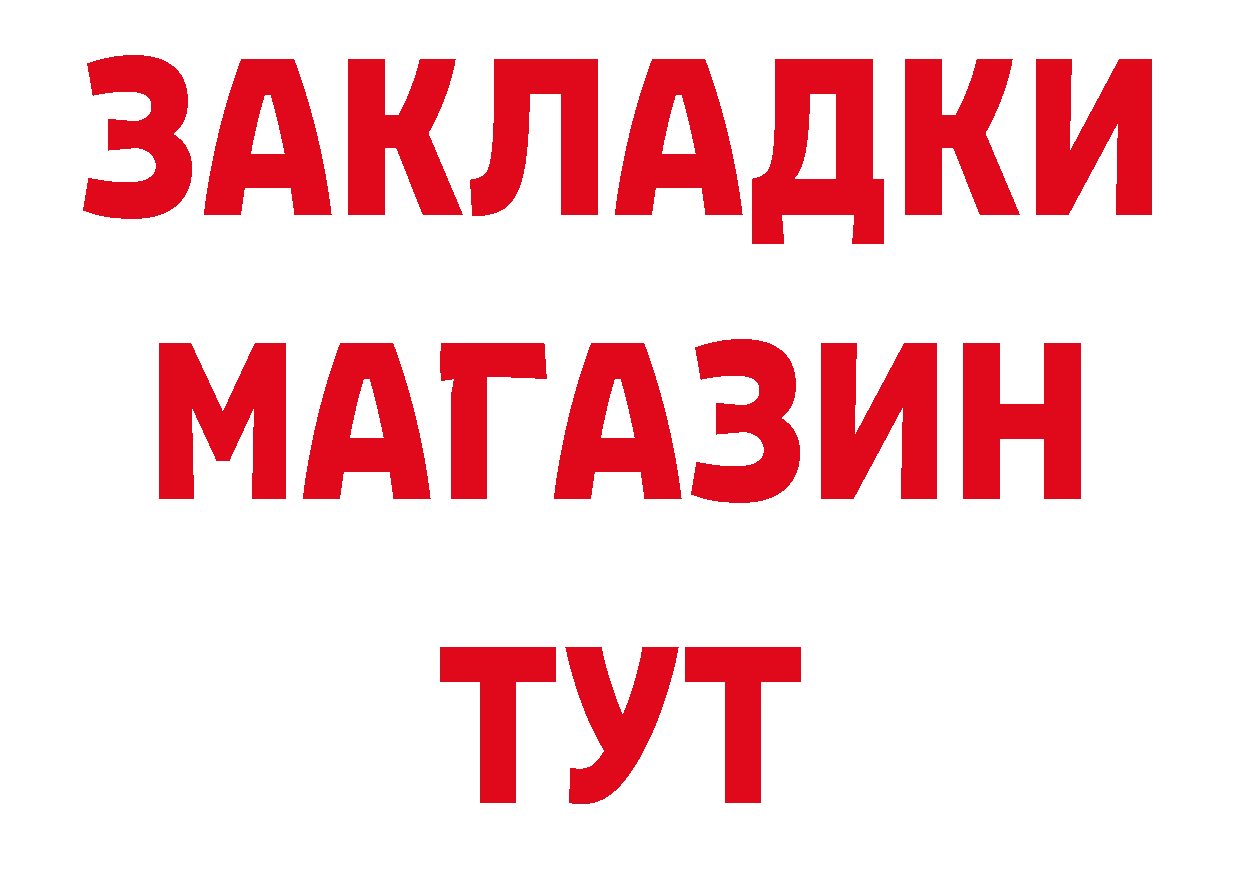 ЗАКЛАДКИ
МАГАЗИН
ТУТ